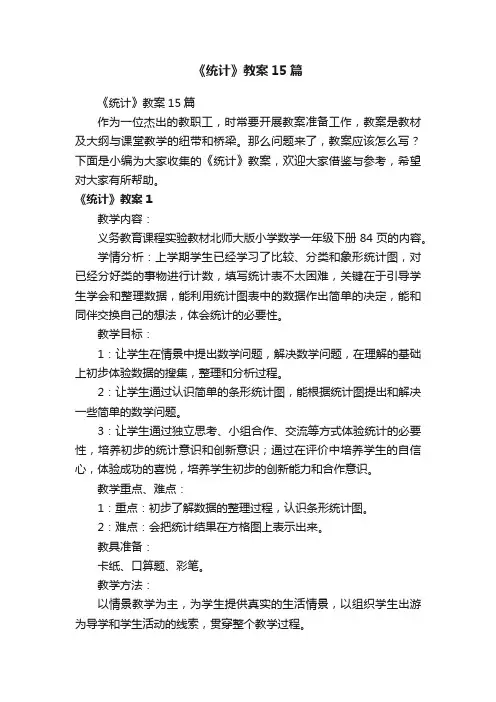 《统计》教案15篇

《统计》教案15篇

作为一位杰出的教职工，时常要开展教案准备工作，教案是教材及大纲与课堂教学的纽带和桥梁。那么问题来了，教案应该怎么写？下面是小编为大家收集的《统计》教案，欢迎大家借鉴与参考，希望对大家有所帮助。

《统计》教案1

教学内容：

义务教育课程实验教材北师大版小学数学一年级下册84页的内容。

学情分析：上学期学生已经学习了比较、分类和象形统计图，对已经分好类的事物进行计数，填写统计表不太困难，关键在于引导学生学会和整理数据，能利用统计图表中的数据作出简单的决定，能和同伴交换自己的想法，体会统计的必要性。

教学目标：

1：让学生在情景中提出数学问题，解决数学问题，在理解的基础上初步体验数据的搜集，整理和分析过程。

2：让学生通过认识简单的条形统计图，能根据统计图提出和解决一些简单的数学问题。

3：让学生通过独立思考、小组合作、交流等方式体验统计的必要性，培养初步的统计意识和创新意识；通过在评价中培养学生的自信心，体验成功的喜悦，培养学生初步的创新能力和合作意识。

教学重点、难点：

1：重点：初步了解数据的整理过程，认识条形统计图。

2：难点：会把统计结果在方格图上表示出来。

教具准备：

卡纸、口算题、彩笔。

教学方法：

以情景教学为主，为学生提供真实的生活情景，以组织学生出游为导学和学生活动的线索，贯穿整个教学过程。